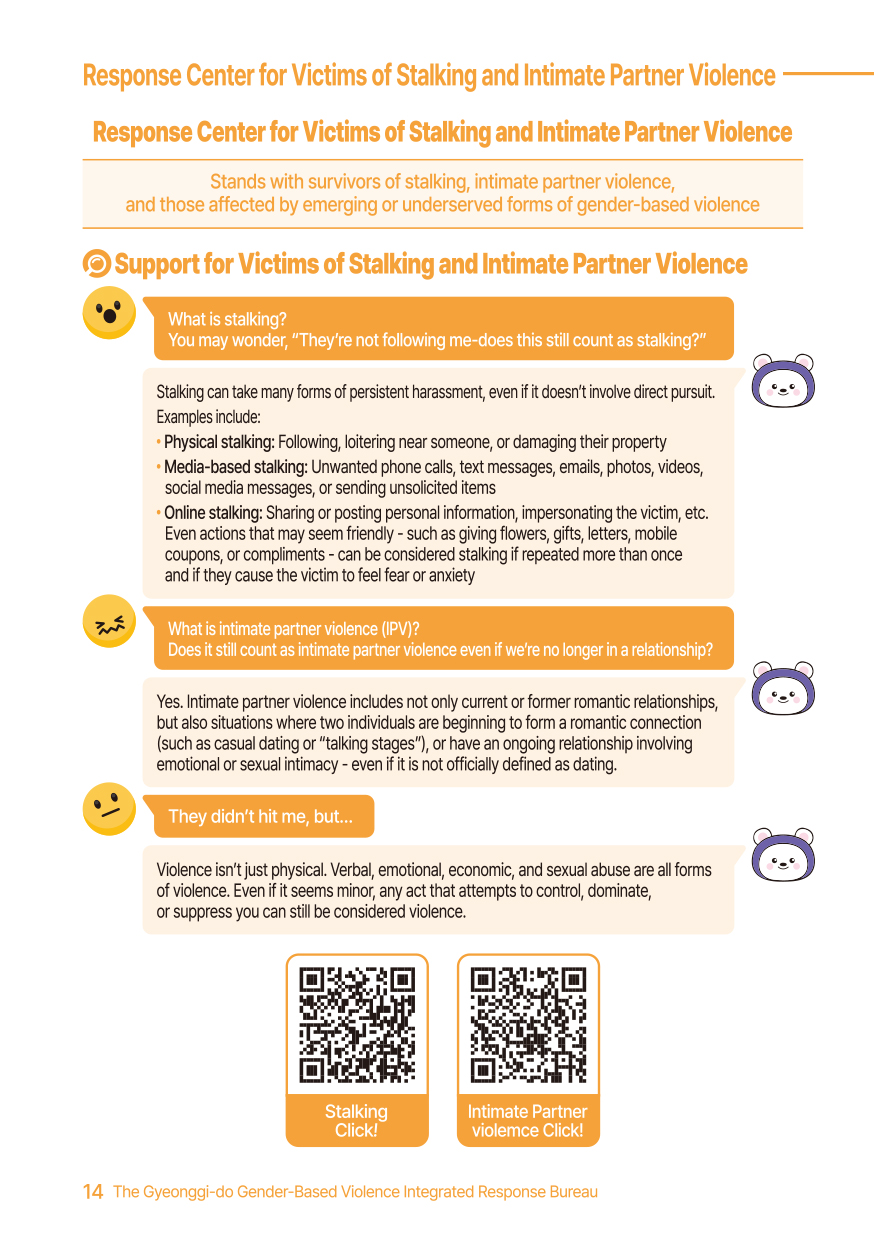 Response Center for Victims of Stalking and Intimate Partner Violence

Response Center for Victims of Stalking and Intimate Partner Violence

Stands with survivors of stalking, intimate partner violence, and those affected by emerging or underserved forms of gender-based violence

Support for Victims of Stalking and Intimate Partner Violence

What is stalking?
You may wonder, "They're not following me-does this still count as stalking?"

Stalking can take many forms of persistent harassment, even if it doesn't involve direct pursuit. Examples include:
• Physical stalking: Following, loitering near someone, or damaging their property
• Media-based stalking: Unwanted phone calls, text messages, emails, photos, videos, social media messages, or sending unsolicited items
• Online stalking: Sharing or posting personal information, impersonating the victim, etc. Even actions that may seem friendly - such as giving flowers, gifts, letters, mobile coupons, or compliments - can be considered stalking if repeated more than once and if they cause the victim to feel fear or anxiety

What is intimate partner violence (IPV)?
Does it still count as intimate partner violence even if we're no longer in a relationship?

Yes. Intimate partner violence includes not only current or former romantic relationships, but also situations where two individuals are beginning to form a romantic connection (such as casual dating or "talking stages"), or have an ongoing relationship involving emotional or sexual intimacy - even if it is not officially defined as dating.

They didn't hit me, but...

Violence isn't just physical. Verbal, emotional, economic, and sexual abuse are all forms of violence. Even if it seems minor, any act that attempts to control, dominate, or suppress you can still be considered violence.

Stalking
Click!

Intimate Partner
violemce Click!

14 The Gyeonggi-do Gender-Based Violence Integrated Response Bureau